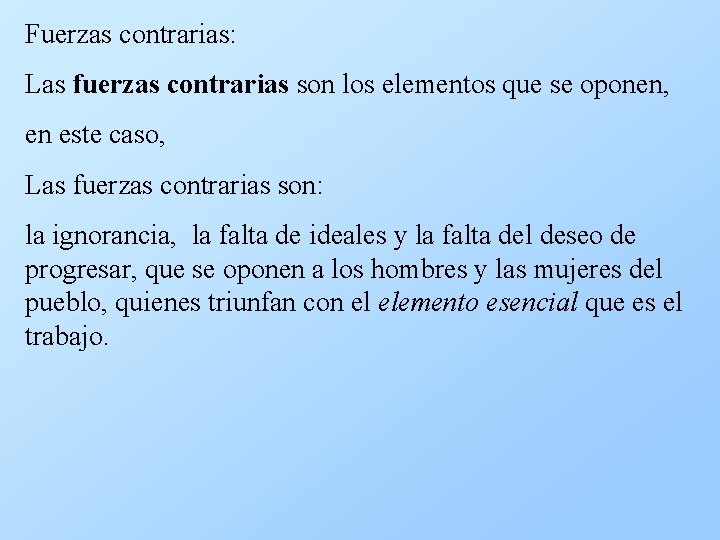 Fuerzas contrarias:

Las fuerzas contrarias son los elementos que se oponen,

en este caso,

Las fuerzas contrarias son:

la ignorancia, la falta de ideales y la falta del deseo de progresar, que se oponen a los hombres y las mujeres del pueblo, quienes triunfan con el elemento esencial que es el trabajo.